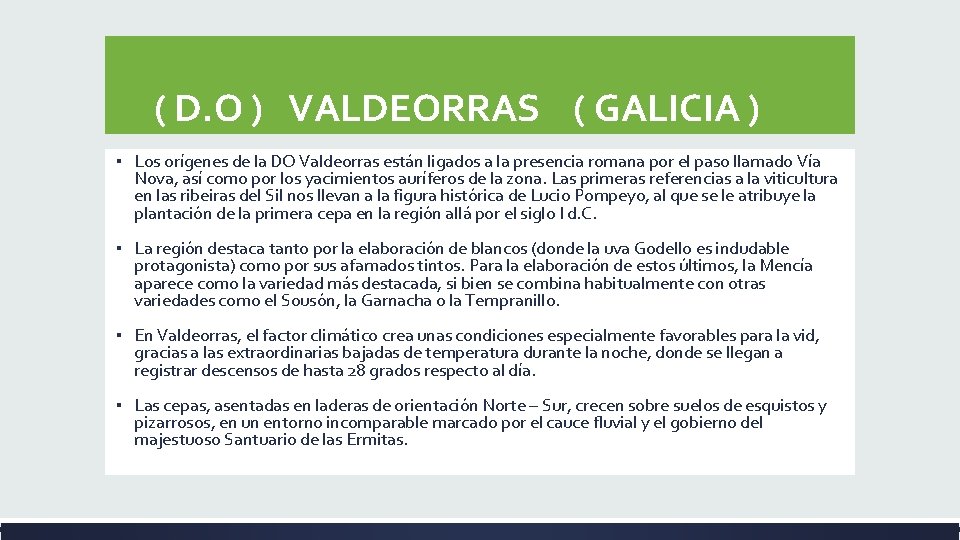 ( D.O ) VALDEORRAS ( GALICIA )

▪ Los orígenes de la DO Valdeorras están ligados a la presencia romana por el paso llamado Vía Nova, así como por los yacimientos auríferos de la zona. Las primeras referencias a la viticultura en las ribeiras del Sil nos llevan a la figura histórica de Lucio Pompeyo, al que se le atribuye la plantación de la primera cepa en la región allá por el siglo I d.C.

▪ La región destaca tanto por la elaboración de blancos (donde la uva Godello es indudable protagonista) como por sus afamados tintos. Para la elaboración de estos últimos, la Mencía aparece como la variedad más destacada, si bien se combina habitualmente con otras variedades como el Sousón, la Garnacha o la Tempranillo.

▪ En Valdeorras, el factor climático crea unas condiciones especialmente favorables para la vid, gracias a las extraordinarias bajadas de temperatura durante la noche, donde se llegan a registrar descensos de hasta 28 grados respecto al día.

▪ Las cepas, asentadas en laderas de orientación Norte – Sur, crecen sobre suelos de esquistos y pizarrosos, en un entorno incomparable marcado por el cauce fluvial y el gobierno del majestuoso Santuario de las Ermitas.